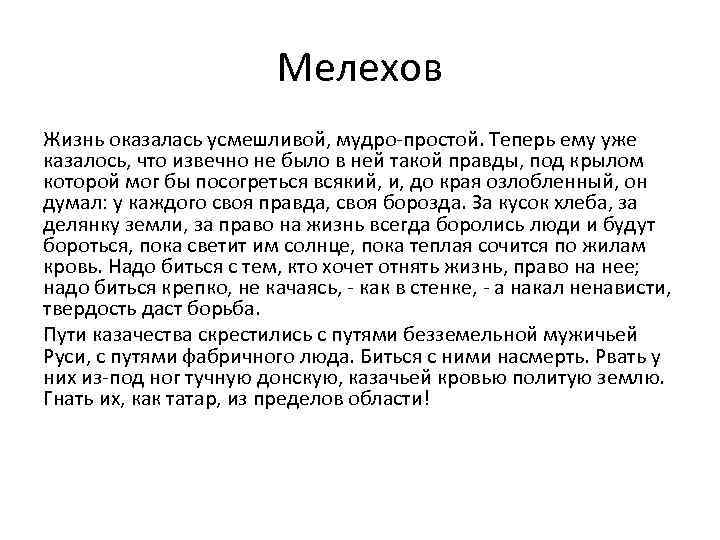 Мелехов

Жизнь оказалась усмешливой, мудро-простой. Теперь ему уже казалось, что извечно не было в ней такой правды, под крылом которой мог бы посогреться всякий, и, до края озлобленный, он думал: у каждого своя правда, своя борозда. За кусок хлеба, за делянку земли, за право на жизнь всегда боролись люди и будут бороться, пока светит им солнце, пока теплая сочится по жилам кровь. Надо биться с тем, кто хочет отнять жизнь, право на нее; надо биться крепко, не качаясь, - как в стенке, - а накал ненависти, твердость даст борьба.

Пути казачества скрестились с путями безземельной мужичьей Руси, с путями фабричного люда. Биться с ними насмерть. Рвать у них из-под ног тучную донскую, казачьей кровью политую землю. Гнать их, как татар, из пределов области!